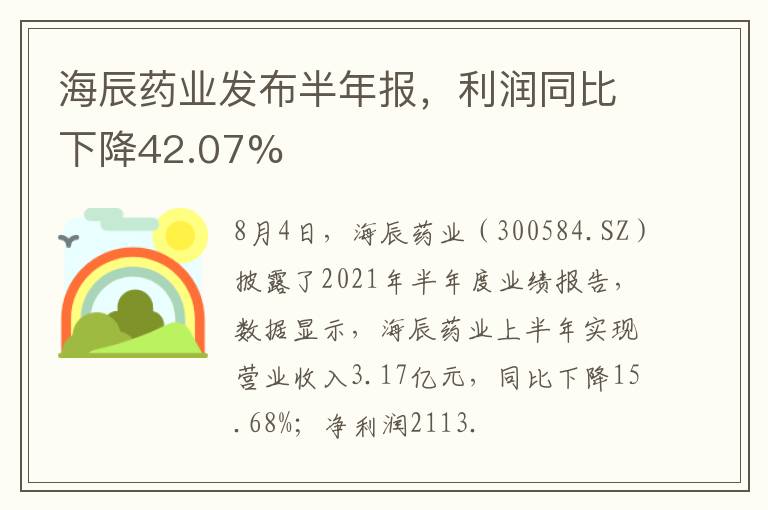 海辰药业发布半年报，利润同比下降42.07%

8月4日，海辰药业（300584.SZ）披露了2021年半年度业绩报告，数据显示，海辰药业上半年实现营业收入3.17亿元，同比下降15.68%；净利润2113.